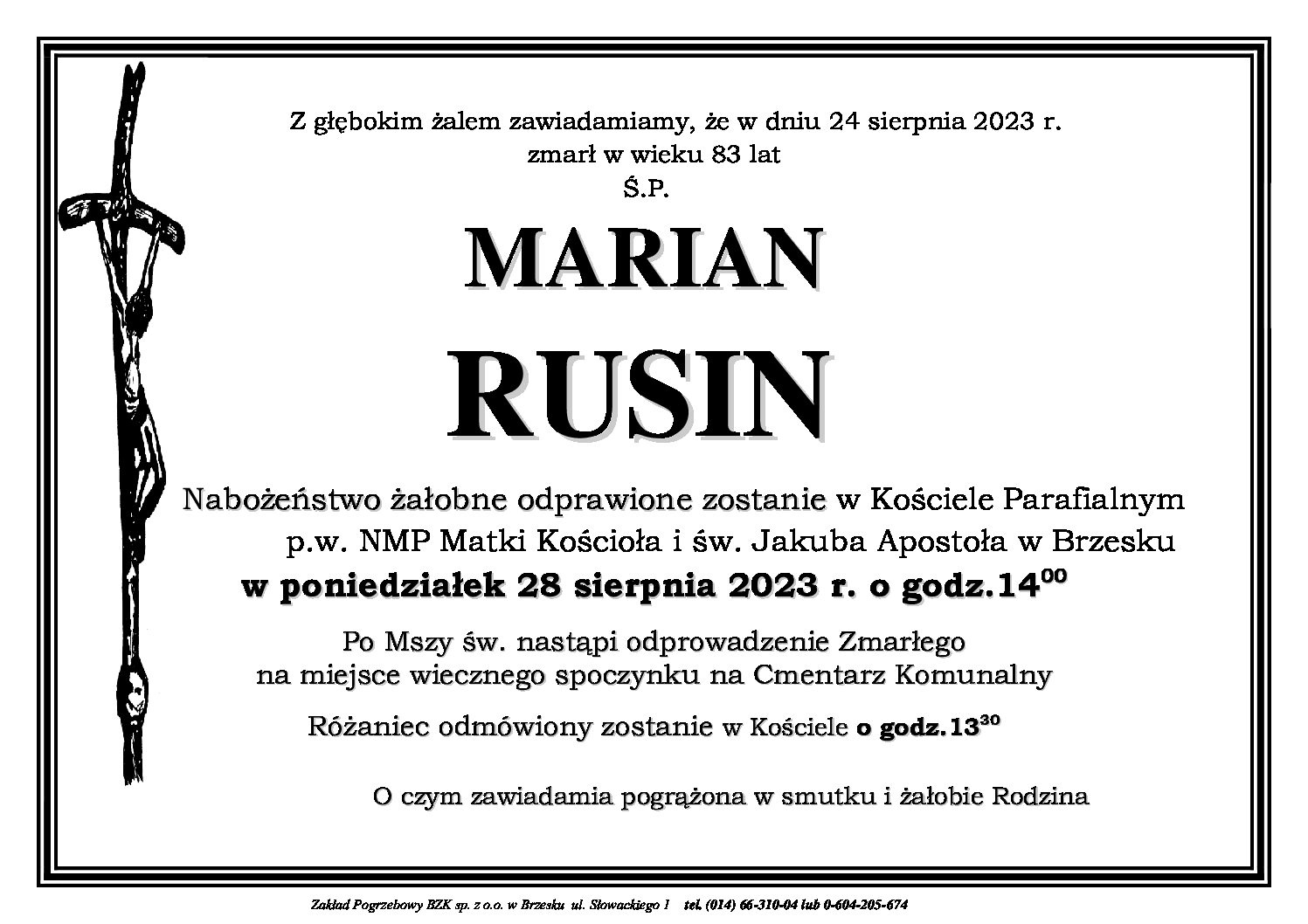 Z głębokim żalem zawiadamiamy, że w dniu 24 sierpnia 2023 r.
zmarł w wieku 83 lat
Ś.P.

MARIAN

RUSIN

Nabożeństwo żałobne odprawione zostanie w Kościele Parafialnym
p.w. NMP Matki Kościoła i św. Jakuba Apostoła w Brzesku
w poniedziałek 28 sierpnia 2023 r. o godz.$14^{00}$

Po Mszy św. nastąpi odprowadzenie Zmarłego
na miejsce wiecznego spoczynku na Cmentarz Komunalny

Różaniec odmówiony zostanie w Kościele o godz.$13^{30}$

O czym zawiadamia pogrążona w smutku i żałobie Rodzina

Zakład Pogrzebowy BZK sp. z o.o. w Brzesku ul. Słowackiego 1 tel. (014) 66-310-04 lub 0-604-205-674